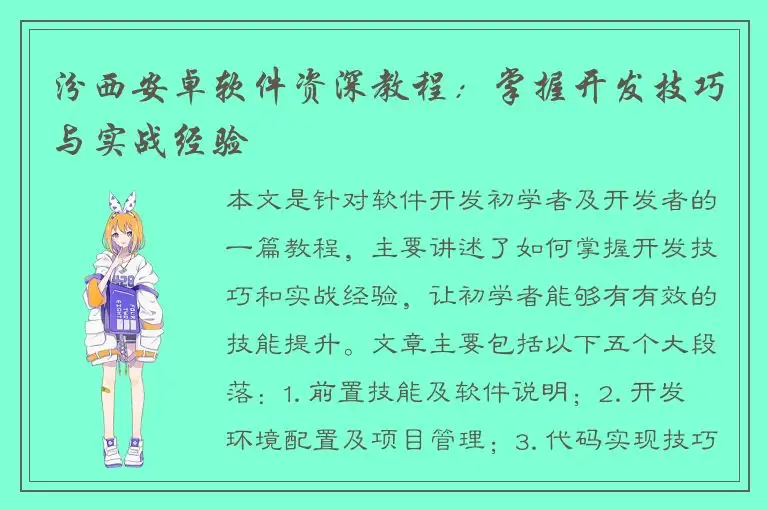 汾西安卓软件资深教程：掌握开发技巧与实战经验

本文是针对软件开发初学者及开发者的一篇教程，主要讲述了如何掌握开发技巧和实战经验，让初学者能够有有效的技能提升。文章主要包括以下五个大段落：1. 前置技能及软件说明；2. 开发环境配置及项目管理；3. 代码实现技巧